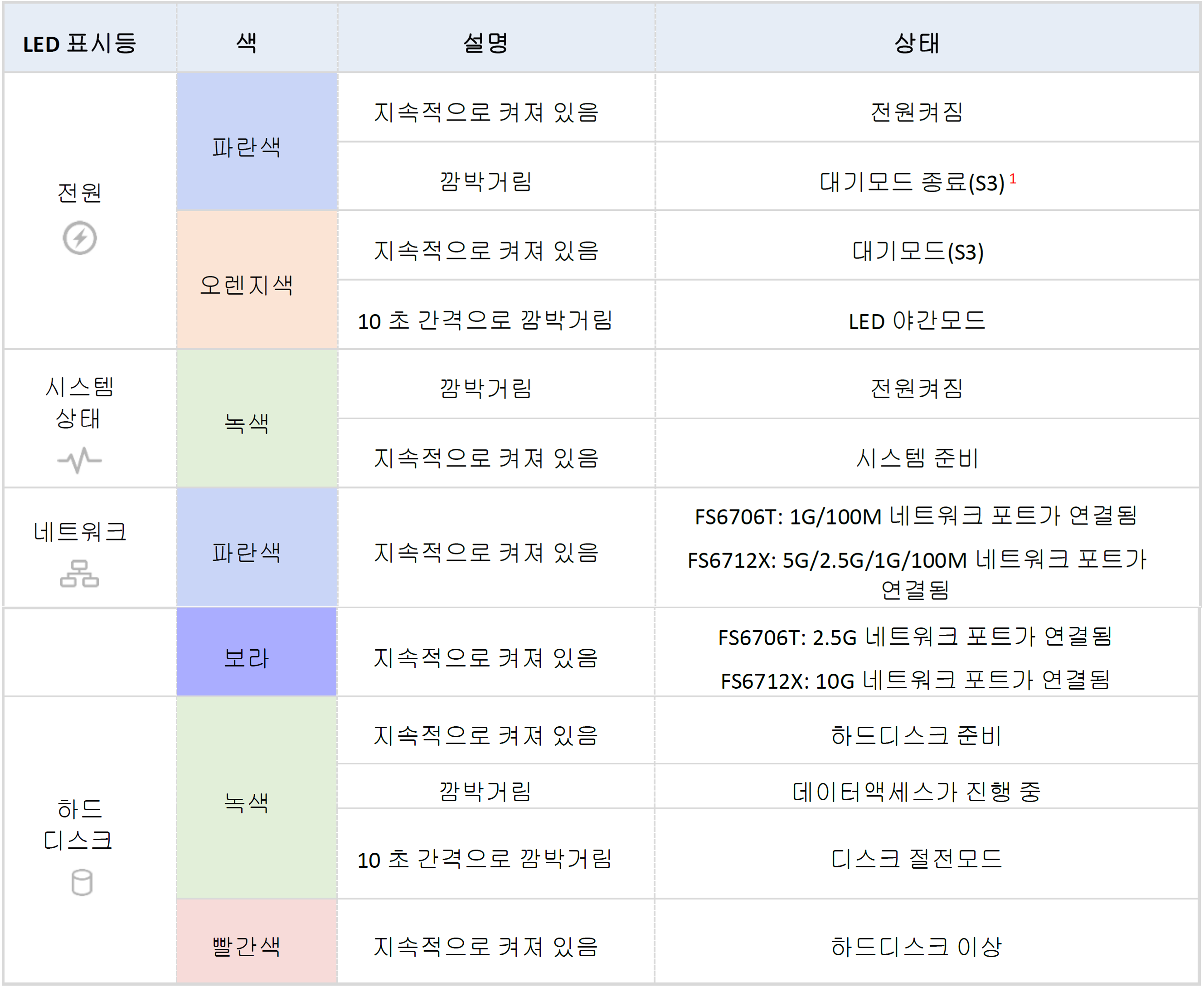 | LED 표시등 | 색 | 설명 | 상태 |
|---|---|---|---|
| 전원 | 파란색 | 지속적으로 켜져 있음 | 전원켜짐 |
| | | 깜박거림 | 대기모드 종료(S3)$^{1}$ |
| | 오렌지색 | 지속적으로 켜져 있음 | 대기모드(S3) |
| | | 10 초 간격으로 깜박거림 | LED 야간모드 |
| 시스템 상태 | 녹색 | 깜박거림 | 전원켜짐 |
| | | 지속적으로 켜져 있음 | 시스템 준비 |
| 네트워크 | 파란색 | 지속적으로 켜져 있음 | FS6706T: 1G/100M 네트워크 포트가 연결됨 FS6712X: 5G/2.5G/1G/100M 네트워크 포트가 연결됨 |
| | 보라 | 지속적으로 켜져 있음 | FS6706T: 2.5G 네트워크 포트가 연결됨 FS6712X: 10G 네트워크 포트가 연결됨 |
| 하드 디스크 | 녹색 | 지속적으로 켜져 있음 | 하드디스크 준비 |
| | | 깜박거림 | 데이터액세스가 진행 중 |
| | | 10 초 간격으로 깜박거림 | 디스크 절전모드 |
| | 빨간색 | 지속적으로 켜져 있음 | 하드디스크 이상 |